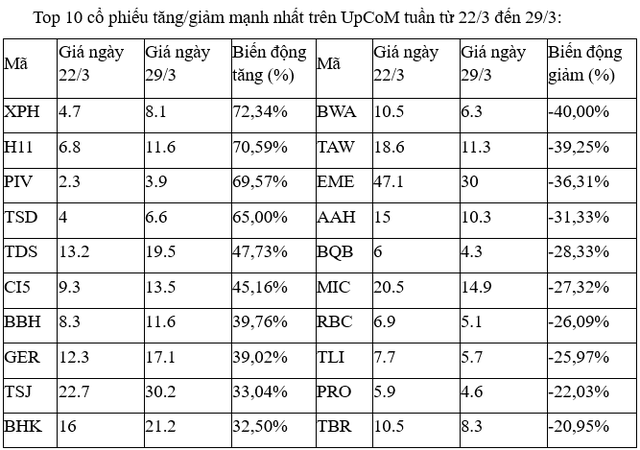 Top 10 cổ phiếu tăng/giảm mạnh nhất trên UpCoM tuần từ 22/3 đến 29/3:

| Mã | Giá ngày 22/3 | Giá ngày 29/3 | Biến động tăng (%) | Mã | Giá ngày 22/3 | Giá ngày 29/3 | Biến động giảm (%) |
|---|---|---|---|---|---|---|---|
| XPH | 4.7 | 8.1 | 72,34% | BWA | 10.5 | 6.3 | -40,00% |
| H11 | 6.8 | 11.6 | 70,59% | TAW | 18.6 | 11.3 | -39,25% |
| PIV | 2.3 | 3.9 | 69,57% | EME | 47.1 | 30 | -36,31% |
| TSD | 4 | 6.6 | 65,00% | AAH | 15 | 10.3 | -31,33% |
| TDS | 13.2 | 19.5 | 47,73% | BQB | 6 | 4.3 | -28,33% |
| CI5 | 9.3 | 13.5 | 45,16% | MIC | 20.5 | 14.9 | -27,32% |
| BBH | 8.3 | 11.6 | 39,76% | RBC | 6.9 | 5.1 | -26,09% |
| GER | 12.3 | 17.1 | 39,02% | TLI | 7.7 | 5.7 | -25,97% |
| TSJ | 22.7 | 30.2 | 33,04% | PRO | 5.9 | 4.6 | -22,03% |
| BHK | 16 | 21.2 | 32,50% | TBR | 10.5 | 8.3 | -20,95% |